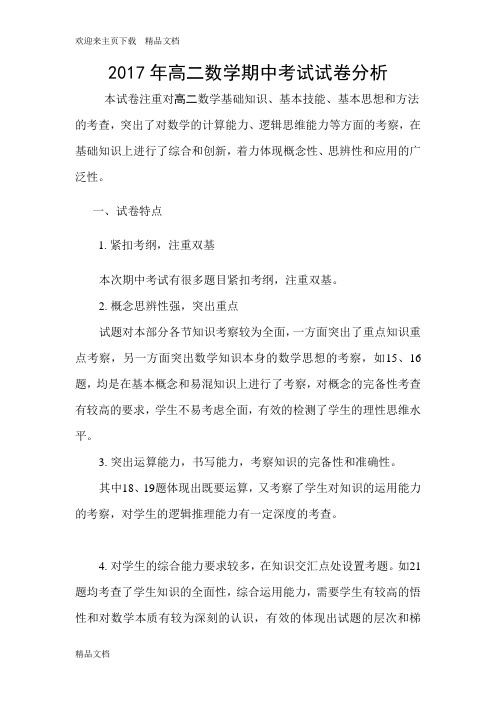 欢迎来主页下载　精品文档

2017 年高二数学期中考试试卷分析

本试卷注重对高二数学基础知识、基本技能、基本思想和方法的考查，突出了对数学的计算能力、逻辑思维能力等方面的考察，在基础知识上进行了综合和创新，着力体现概念性、思辨性和应用的广泛性。

一、试卷特点

1. 紧扣考纲，注重双基

本次期中考试有很多题目紧扣考纲，注重双基。

2. 概念思辨性强，突出重点

试题对本部分各节知识考察较为全面，一方面突出了重点知识重点考察，另一方面突出数学知识本身的数学思想的考察，如15、16题，均是在基本概念和易混知识上进行了考察，对概念的完备性考查有较高的要求，学生不易考虑全面，有效的检测了学生的理性思维水平。

3. 突出运算能力，书写能力，考察知识的完备性和准确性。

其中18、19题体现出既要运算，又考察了学生对知识的运用能力的考察，对学生的逻辑推理能力有一定深度的考查。

4. 对学生的综合能力要求较多，在知识交汇点处设置考题。如21题均考查了学生知识的全面性，综合运用能力，需要学生有较高的悟性和对数学本质有较为深刻的认识，有效的体现出试题的层次和梯

精品文档